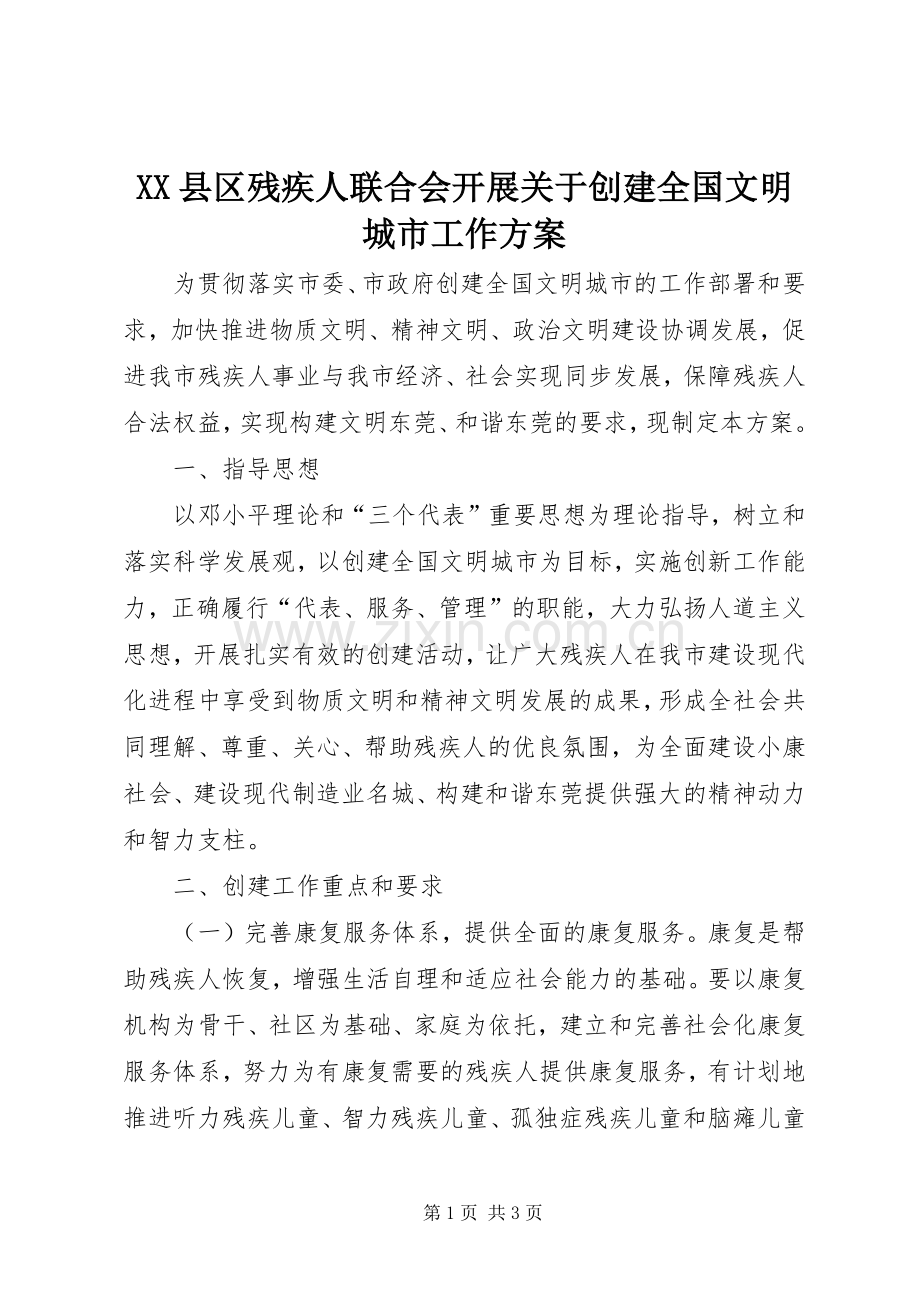 XX县区残疾人联合会开展关于创建全国文明城市工作方案

为贯彻落实市委、市政府创建全国文明城市的工作部署和要求，加快推进物质文明、精神文明、政治文明建设协调发展，促进我市残疾人事业与我市经济、社会实现同步发展，保障残疾人合法权益，实现构建文明东莞、和谐东莞的要求，现制定本方案。

一、指导思想

以邓小平理论和“三个代表”重要思想为理论指导，树立和落实科学发展观，以创建全国文明城市为目标，实施创新工作能力，正确履行“代表、服务、管理”的职能，大力弘扬人道主义思想，开展扎实有效的创建活动，让广大残疾人在我市建设现代化进程中享受到物质文明和精神文明发展的成果，形成全社会共同理解、尊重、关心、帮助残疾人的优良氛围，为全面建设小康社会、建设现代制造业名城、构建和谐东莞提供强大的精神动力和智力支柱。

二、创建工作重点和要求

（一）完善康复服务体系，提供全面的康复服务。康复是帮助残疾人恢复，增强生活自理和适应社会能力的基础。要以康复机构为骨干、社区为基础、家庭为依托，建立和完善社会化康复服务体系，努力为有康复需要的残疾人提供康复服务，有计划地推进听力残疾儿童、智力残疾儿童、孤独症残疾儿童和脑瘫儿童

第1页 共3页

www.zixin.com.cn